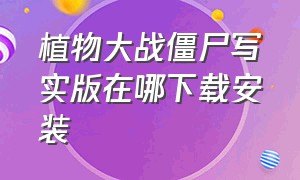 植物大战僵尸写实版在哪下载安装